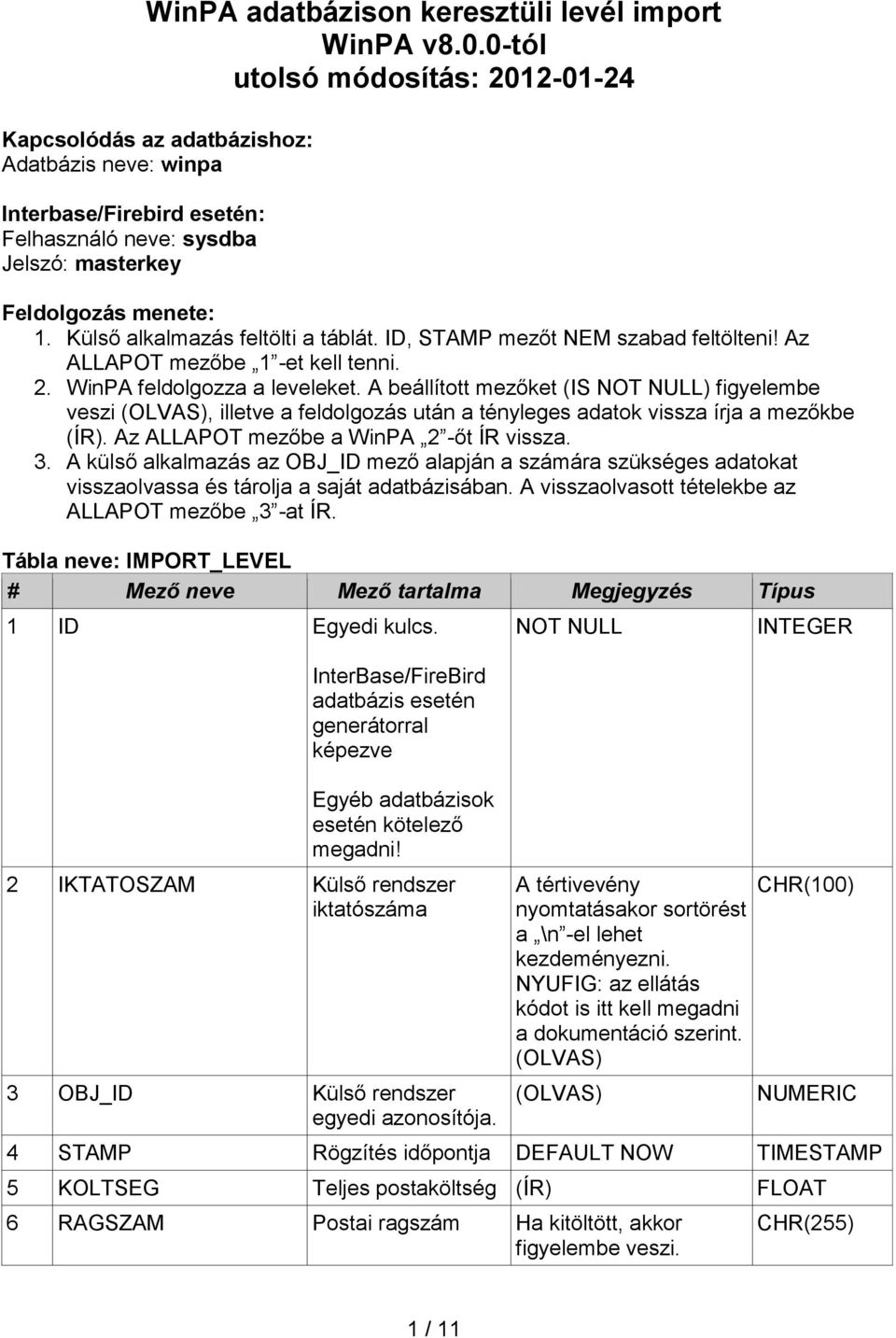 WinPA adatbázison keresztüli levél import
WinPA v8.0.0-tól
utolsó módosítás: 2012-01-24

Kapcsolódás az adatbázishoz:
Adatbázis neve: winpa

Interbase/Firebird esetén:
Felhasználó neve: sysdba
Jelszó: masterkey

Feldolgozás menete:
1. Külső alkalmazás feltölti a táblát. ID, STAMP mezőt NEM szabad feltölteni! Az ALLAPOT mezőbe „1”-et kell tenni.
2. WinPA feldolgozza a leveleket. A beállított mezőket (IS NOT NULL) figyelembe veszi (OLVAS), illetve a feldolgozás után a tényleges adatok vissza írja a mezőkbe (ÍR). Az ALLAPOT mezőbe a WinPA „2”-őt ÍR vissza.
3. A külső alkalmazás az OBJ_ID mező alapján a számára szükséges adatokat visszaolvassa és tárolja a saját adatbázisában. A visszaolvasott tételekbe az ALLAPOT mezőbe „3”-at ÍR.

Tábla neve: IMPORT_LEVEL

| # | Mező neve | Mező tartalma | Megjegyzés | Típus |
|---|---|---|---|---|
| 1 | ID | Egyedi kulcs. InterBase/FireBird adatbázis esetén generátorral képezve Egyéb adatbázisok esetén kötelező megadni! | NOT NULL | INTEGER |
| 2 | IKTATOSZAM | Külső rendszer iktatószáma | A tértivevény nyomtatásakor sortörést a „\n”-el lehet kezdeményezni. NYUFIG: az ellátás kódot is itt kell megadni a dokumentáció szerint. (OLVAS) | CHR(100) |
| 3 | OBJ_ID | Külső rendszer egyedi azonosítója. | (OLVAS) | NUMERIC |
| 4 | STAMP | Rögzítés időpontja | DEFAULT NOW | TIMESTAMP |
| 5 | KOLTSEG | Teljes postaköltség | (ÍR) | FLOAT |
| 6 | RAGSZAM | Postai ragszám | Ha kitöltött, akkor figyelembe veszi. | CHR(255) |

1 / 11